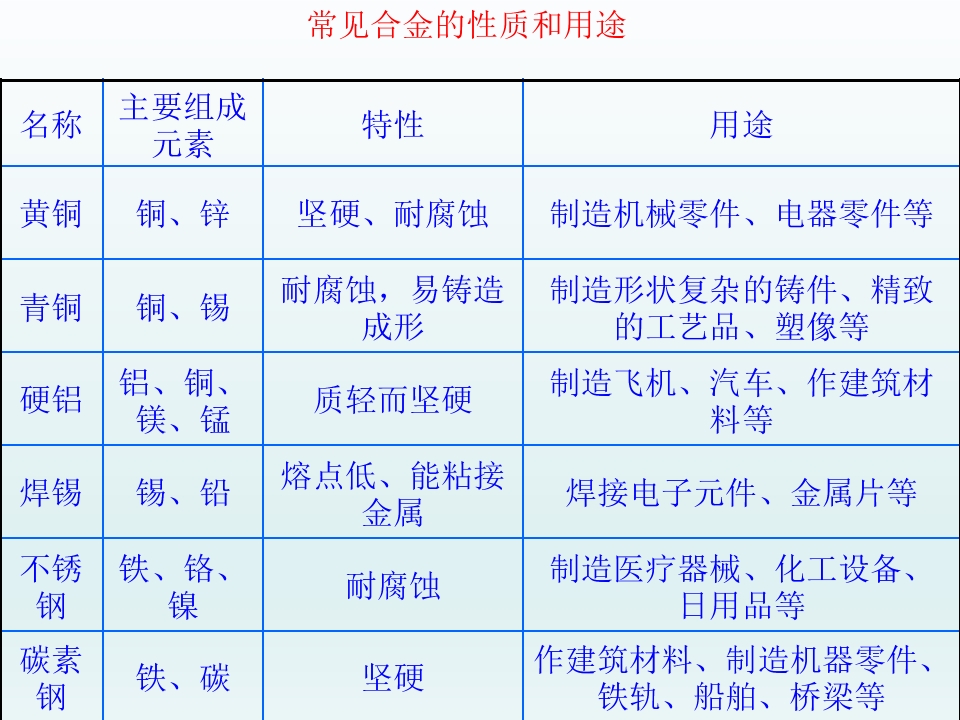 常见合金的性质和用途

| 名称 | 主要组成元素 | 特性 | 用途 |
|---|---|---|---|
| 黄铜 | 铜、锌 | 坚硬、耐腐蚀 | 制造机械零件、电器零件等 |
| 青铜 | 铜、锡 | 耐腐蚀，易铸造成形 | 制造形状复杂的铸件、精致的工艺品、塑像等 |
| 硬铝 | 铝、铜、镁、锰 | 质轻而坚硬 | 制造飞机、汽车、作建筑材料等 |
| 焊锡 | 锡、铅 | 熔点低、能粘接金属 | 焊接电子元件、金属片等 |
| 不锈钢 | 铁、铬、镍 | 耐腐蚀 | 制造医疗器械、化工设备、日用品等 |
| 碳素钢 | 铁、碳 | 坚硬 | 作建筑材料、制造机器零件、铁轨、船舶、桥梁等 |